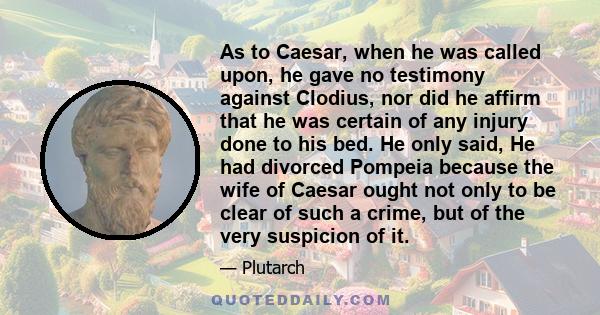 As to Caesar, when he was called upon, he gave no testimony against Clodius, nor did he affirm that he was certain of any injury done to his bed. He only said, He had divorced Pompeia because the wife of Caesar ought not only to be clear of such a crime, but of the very suspicion of it.

— Plutarch

QUOTEDDAILY.COM